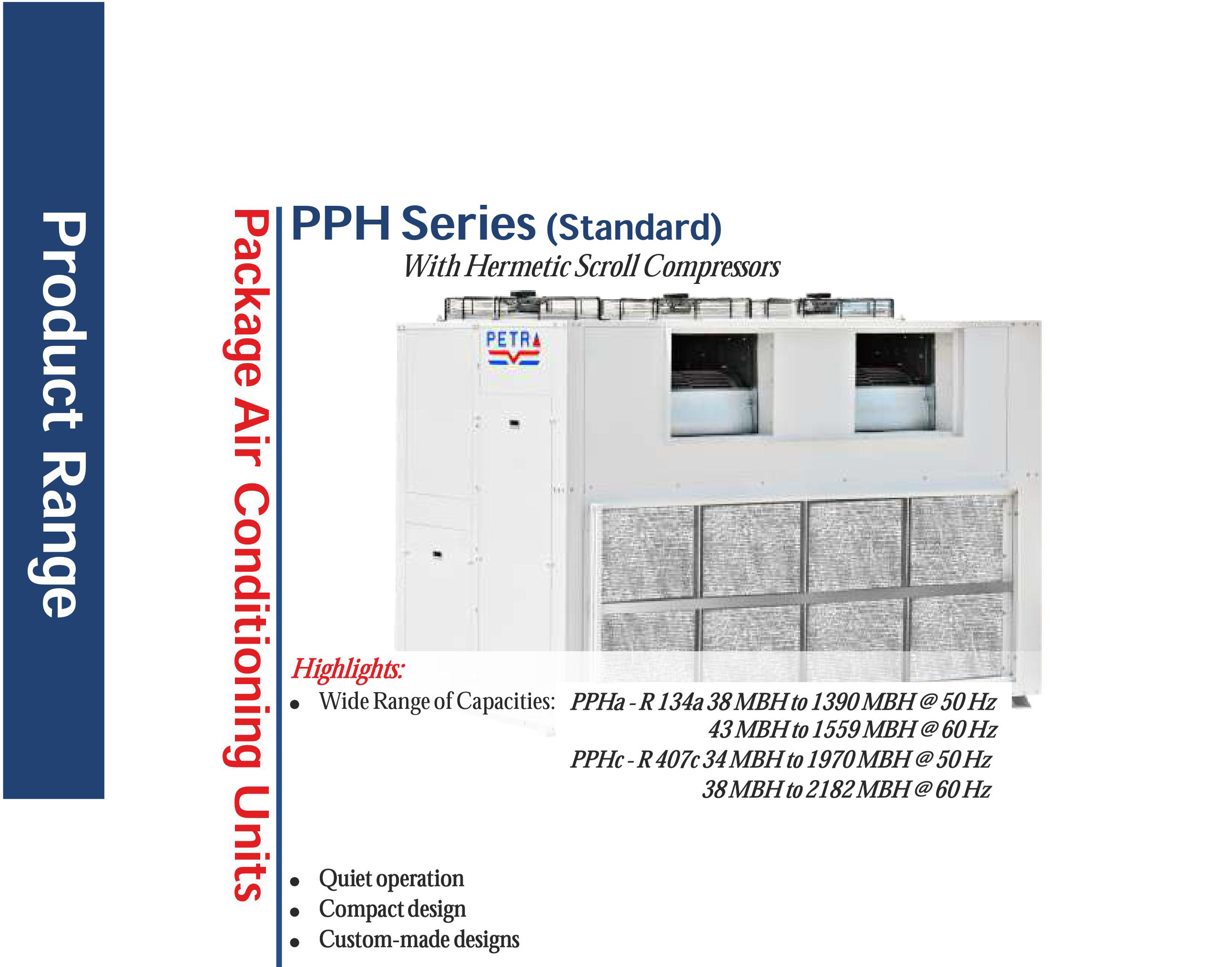 Product Range

Package Air Conditioning Units

PPH Series (Standard)

With Hermetic Scroll Compressors

PETRA

Highlights:

• Wide Range of Capacities: PPHa - R 134a 38 MBH to 1390 MBH @ 50 Hz
43 MBH to 1559 MBH @ 60 Hz
PPHc - R 407c 34 MBH to 1970 MBH @ 50 Hz
38 MBH to 2182 MBH @ 60 Hz

• Quiet operation
• Compact design
• Custom-made designs